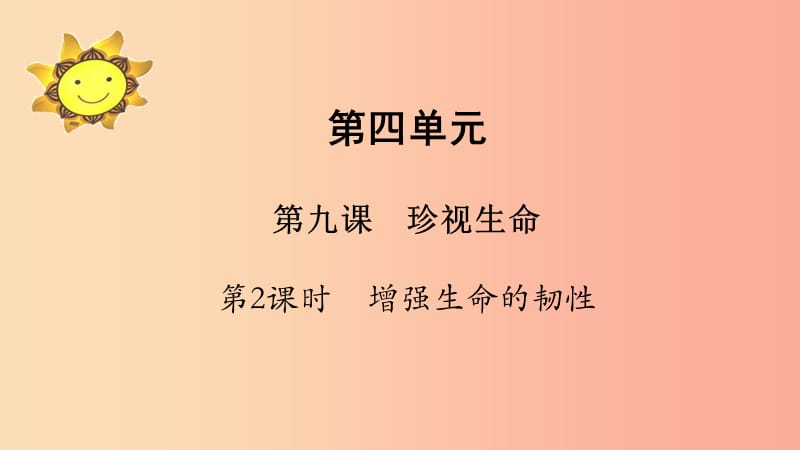 第四单元

第九课　珍视生命

第2课时　增强生命的韧性